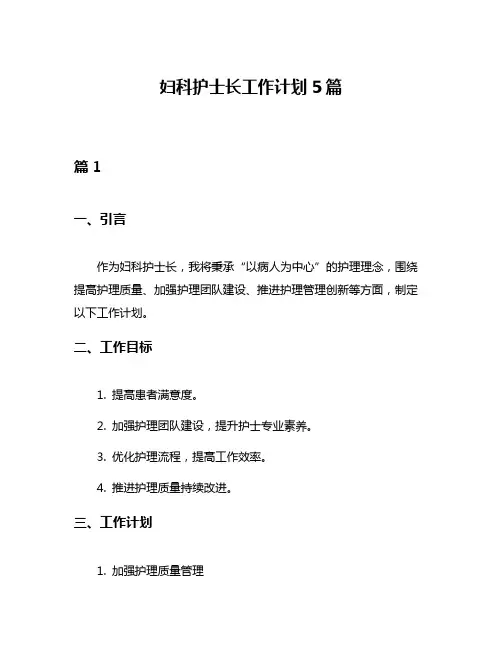 妇科护士长工作计划 5 篇

篇 1

一、引言

作为妇科护士长，我将秉承“以病人为中心”的护理理念，围绕提高护理质量、加强护理团队建设、推进护理管理创新等方面，制定以下工作计划。

二、工作目标

1. 提高患者满意度。

2. 加强护理团队建设，提升护士专业素养。

3. 优化护理流程，提高工作效率。

4. 推进护理质量持续改进。

三、工作计划

1. 加强护理质量管理